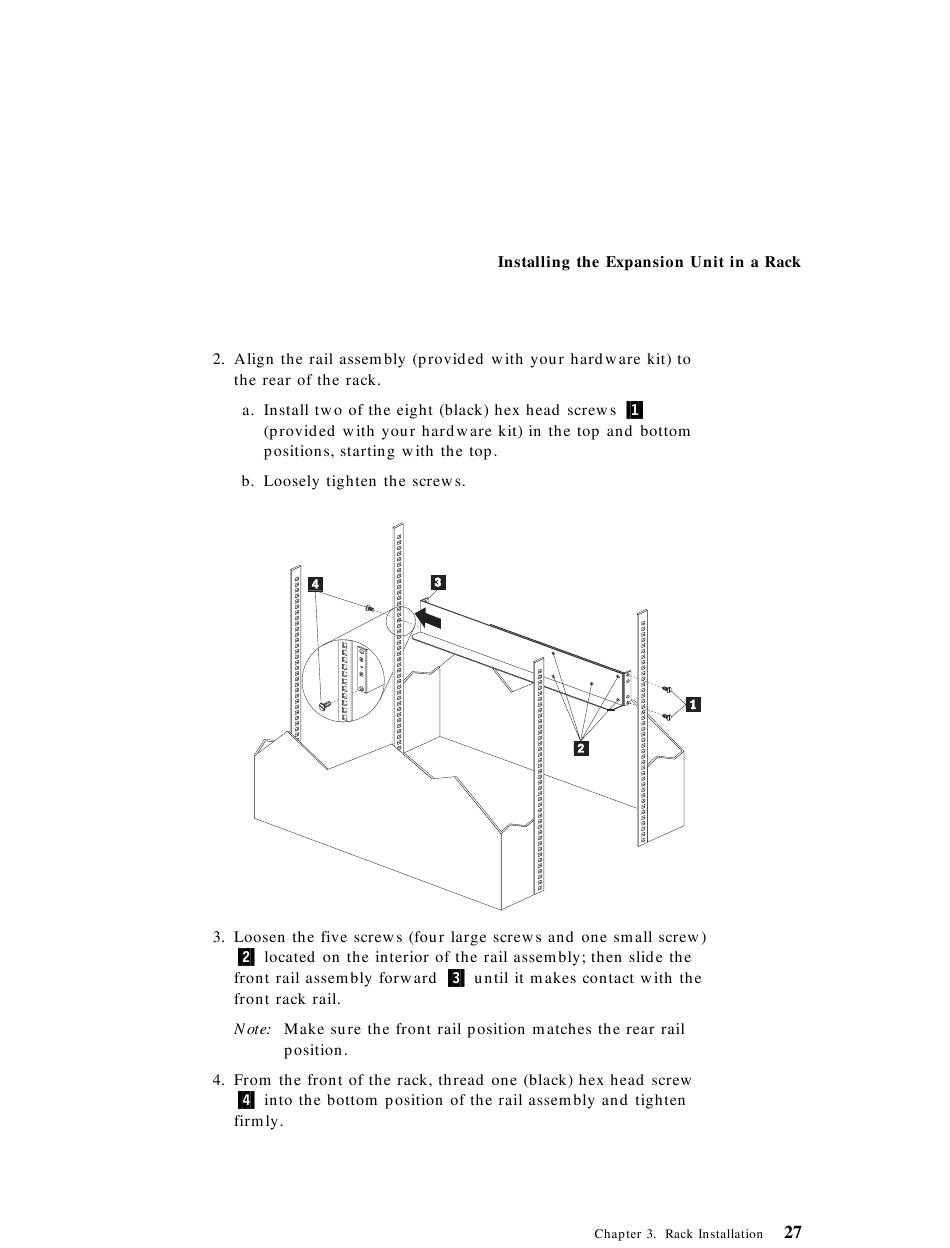 Installing the Expansion Unit in a Rack

2. Align the rail assembly (provided with your hardware kit) to the rear of the rack.

a. Install two of the eight (black) hex head screws 1 (provided with your hardware kit) in the top and bottom positions, starting with the top.

b. Loosely tighten the screws.

4

3

1

2

3. Loosen the five screws (four large screws and one small screw) 2 located on the interior of the rail assembly; then slide the front rail assembly forward 3 until it makes contact with the front rack rail.

Note: Make sure the front rail position matches the rear rail position.

4. From the front of the rack, thread one (black) hex head screw 4 into the bottom position of the rail assembly and tighten firmly.

Chapter 3. Rack Installation 27